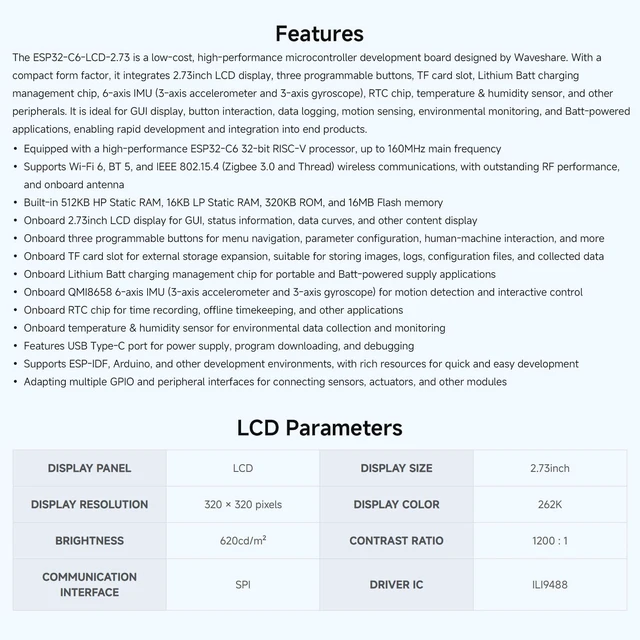 Features

The ESP32-C6-LCD-2.73 is a low-cost, high-performance microcontroller development board designed by Waveshare. With a compact form factor, it integrates 2.73inch LCD display, three programmable buttons, TF card slot, Lithium Batt charging management chip, 6-axis IMU (3-axis accelerometer and 3-axis gyroscope), RTC chip, temperature & humidity sensor, and other peripherals. It is ideal for GUI display, button interaction, data logging, motion sensing, environmental monitoring, and Batt-powered applications, enabling rapid development and integration into end products.

• Equipped with a high-performance ESP32-C6 32-bit RISC-V processor, up to 160MHz main frequency
• Supports Wi-Fi 6, BT 5, and IEEE 802.15.4 (Zigbee 3.0 and Thread) wireless communications, with outstanding RF performance, and onboard antenna
• Built-in 512KB HP Static RAM, 16KB LP Static RAM, 320KB ROM, and 16MB Flash memory
• Onboard 2.73inch LCD display for GUI, status information, data curves, and other content display
• Onboard three programmable buttons for menu navigation, parameter configuration, human-machine interaction, and more
• Onboard TF card slot for external storage expansion, suitable for storing images, logs, configuration files, and collected data
• Onboard Lithium Batt charging management chip for portable and Batt-powered supply applications
• Onboard QMI8658 6-axis IMU (3-axis accelerometer and 3-axis gyroscope) for motion detection and interactive control
• Onboard RTC chip for time recording, offline timekeeping, and other applications
• Onboard temperature & humidity sensor for environmental data collection and monitoring
• Features USB Type-C port for power supply, program downloading, and debugging
• Supports ESP-IDF, Arduino, and other development environments, with rich resources for quick and easy development
• Adapting multiple GPIO and peripheral interfaces for connecting sensors, actuators, and other modules

LCD Parameters

| DISPLAY PANEL | LCD | DISPLAY SIZE | 2.73inch |
|---|---|---|---|
| DISPLAY RESOLUTION | 320 × 320 pixels | DISPLAY COLOR | 262K |
| BRIGHTNESS | 620cd/m² | CONTRAST RATIO | 1200 : 1 |
| COMMUNICATION INTERFACE | SPI | DRIVER IC | ILI9488 |